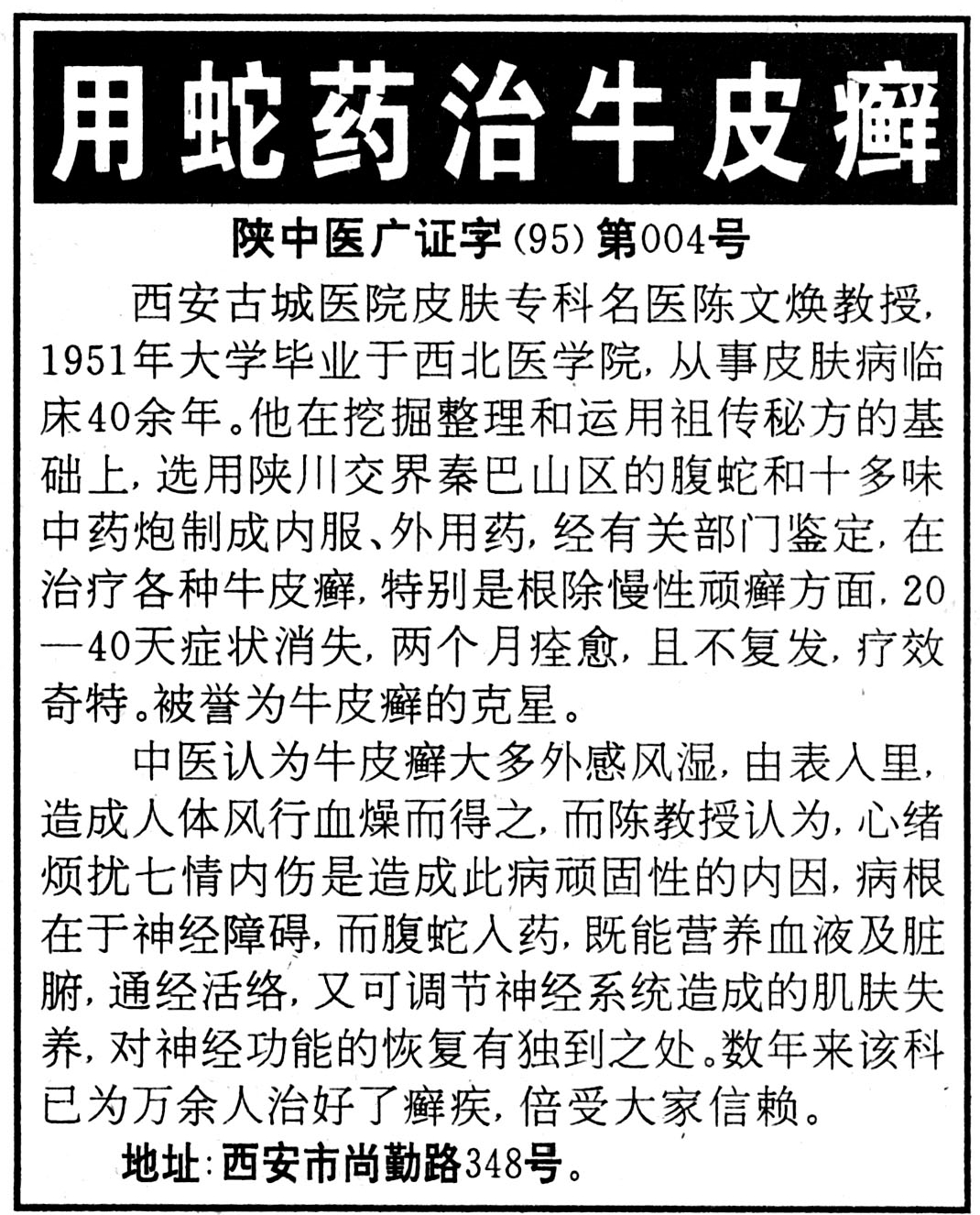 用蛇药治牛皮癣

陕中医广证字(95)第004号

西安古城医院皮肤专科名医陈文焕教授，1951年大学毕业于西北医学院，从事皮肤病临床40余年。他在挖掘整理和运用祖传秘方的基础上，选用陕川交界秦巴山区的腹蛇和十多味中药炮制成内服、外用药，经有关部门鉴定，在治疗各种牛皮癣，特别是根除慢性顽癣方面，20—40天症状消失，两个月痊愈，且不复发，疗效奇特。被誉为牛皮癣的克星。

中医认为牛皮癣大多外感风湿，由表入里，造成人体风行血燥而得之，而陈教授认为，心绪烦扰七情内伤是造成此病顽固性的内因，病根在于神经障碍，而腹蛇入药，既能营养血液及脏腑，通经活络，又可调节神经系统造成的肌肤失养，对神经功能的恢复有独到之处。数年来该科已为万余人治好了癣疾，倍受大家信赖。

地址：西安市尚勤路348号。